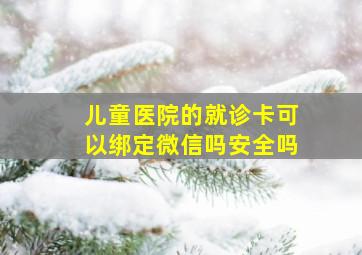 儿童医院的就诊卡可以绑定微信吗安全吗